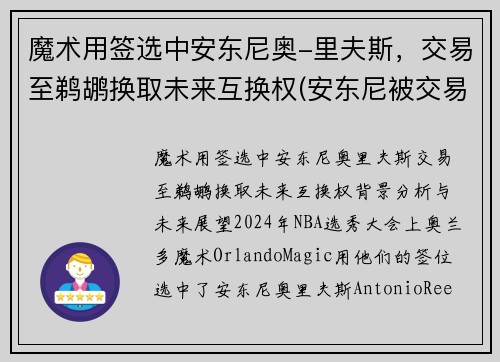 魔术用签选中安东尼奥-里夫斯，交易至鹈鹕换取未来互换权(安东尼被交易

魔术用签选中安东尼奥里夫斯交易至鹈鹕换取未来互换权背景分析与未来展望2024年NBA选秀大会上奥兰多魔术OrlandoMagic用他们的签位选中了安东尼奥里夫斯AntonioRee